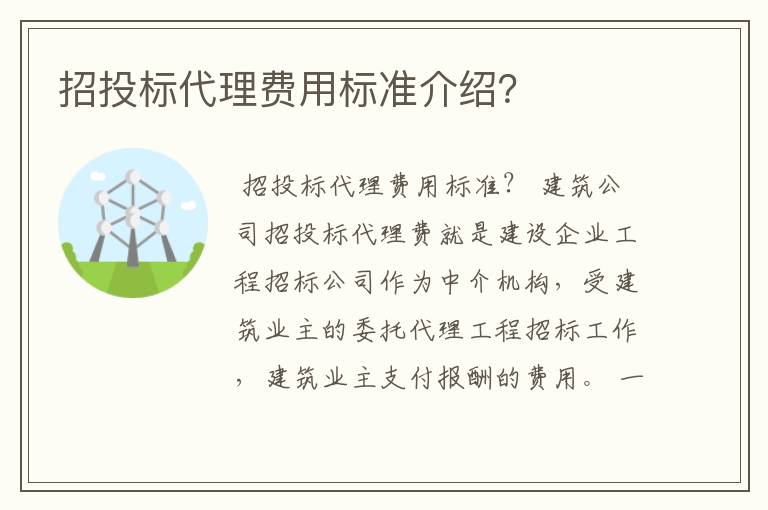 招投标代理费用标准介绍?

招投标代理费用标准？ 建筑公司招投标代理费就是建设企业工程招标公司作为中介机构，受建筑业主的委托代理工程招标工作，建筑业主支付报酬的费用。 一